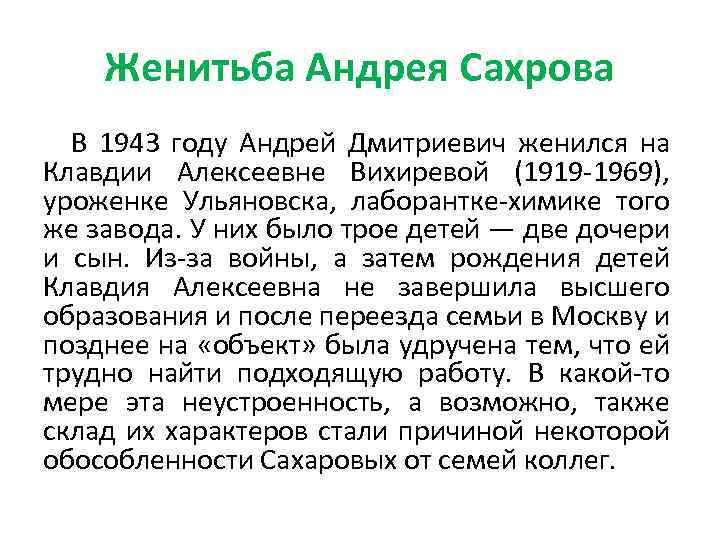 Женитьба Андрея Сахрова

В 1943 году Андрей Дмитриевич женился на Клавдии Алексеевне Вихиревой (1919-1969), уроженке Ульяновска, лаборантке-химике того же завода. У них было трое детей — две дочери и сын. Из-за войны, а затем рождения детей Клавдия Алексеевна не завершила высшего образования и после переезда семьи в Москву и позднее на «объект» была удручена тем, что ей трудно найти подходящую работу. В какой-то мере эта неустроенность, а возможно, также склад их характеров стали причиной некоторой обособленности Сахаровых от семей коллег.